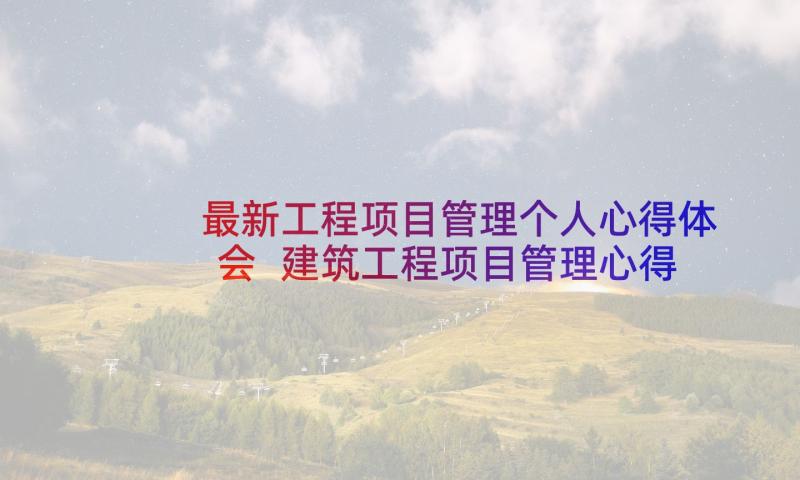 最新工程项目管理个人心得体会 建筑工程项目管理心得